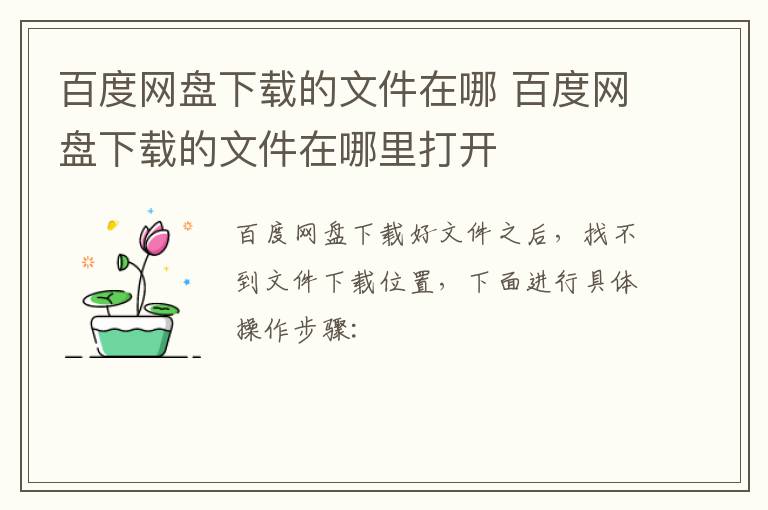 百度网盘下载的文件在哪 百度网盘下载的文件在哪里打开

百度网盘下载好文件之后，找不到文件下载位置，下面进行具体操作步骤: